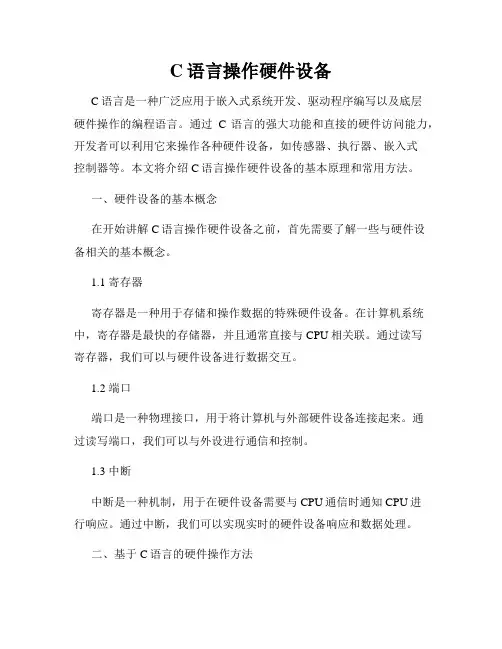 C 语言操作硬件设备

C 语言是一种广泛应用于嵌入式系统开发、驱动程序编写以及底层硬件操作的编程语言。通过 C 语言的强大功能和直接的硬件访问能力，开发者可以利用它来操作各种硬件设备，如传感器、执行器、嵌入式控制器等。本文将介绍 C 语言操作硬件设备的基本原理和常用方法。

一、硬件设备的基本概念

在开始讲解 C 语言操作硬件设备之前，首先需要了解一些与硬件设备相关的基本概念。

1.1 寄存器

寄存器是一种用于存储和操作数据的特殊硬件设备。在计算机系统中，寄存器是最快的存储器，并且通常直接与 CPU 相关联。通过读写寄存器，我们可以与硬件设备进行数据交互。

1.2 端口

端口是一种物理接口，用于将计算机与外部硬件设备连接起来。通过读写端口，我们可以与外设进行通信和控制。

1.3 中断

中断是一种机制，用于在硬件设备需要与 CPU 通信时通知 CPU 进行响应。通过中断，我们可以实现实时的硬件设备响应和数据处理。

二、基于 C 语言的硬件操作方法